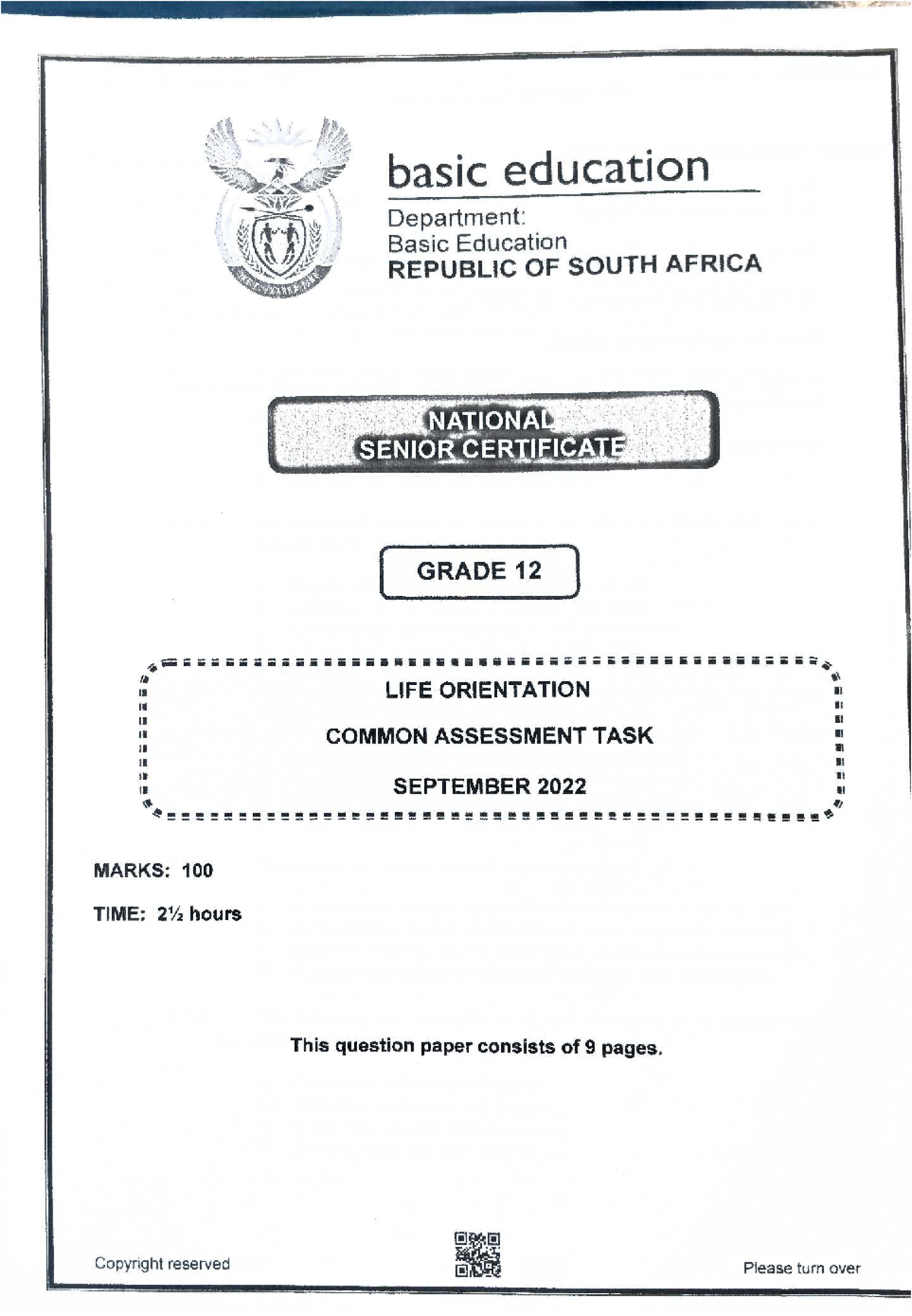 basic education

Department:
Basic Education
REPUBLIC OF SOUTH AFRICA

NATIONAL
SENIOR CERTIFICATE

GRADE 12

LIFE ORIENTATION

COMMON ASSESSMENT TASK

SEPTEMBER 2022

MARKS: 100

TIME: 2½ hours

This question paper consists of 9 pages.

Copyright reserved

Please turn over